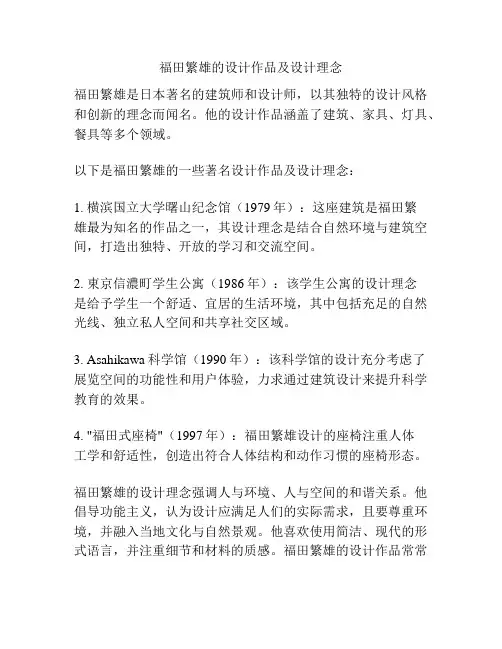 福田繁雄的设计作品及设计理念

福田繁雄是日本著名的建筑师和设计师，以其独特的设计风格和创新的理念而闻名。他的设计作品涵盖了建筑、家具、灯具、餐具等多个领域。

以下是福田繁雄的一些著名设计作品及设计理念：

1. 横滨国立大学曙山纪念馆（1979 年）：这座建筑是福田繁雄最为知名的作品之一，其设计理念是结合自然环境与建筑空间，打造出独特、开放的学习和交流空间。

2. 東京信濃町学生公寓（1986 年）：该学生公寓的设计理念是给予学生一个舒适、宜居的生活环境，其中包括充足的自然光线、独立私人空间和共享社交区域。

3. Asahikawa 科学馆（1990 年）：该科学馆的设计充分考虑了展览空间的功能性和用户体验，力求通过建筑设计来提升科学教育的效果。

4. "福田式座椅"（1997 年）：福田繁雄设计的座椅注重人体工学和舒适性，创造出符合人体结构和动作习惯的座椅形态。

福田繁雄的设计理念强调人与环境、人与空间的和谐关系。他倡导功能主义，认为设计应满足人们的实际需求，且要尊重环境，并融入当地文化与自然景观。他喜欢使用简洁、现代的形式语言，并注重细节和材料的质感。福田繁雄的设计作品常常